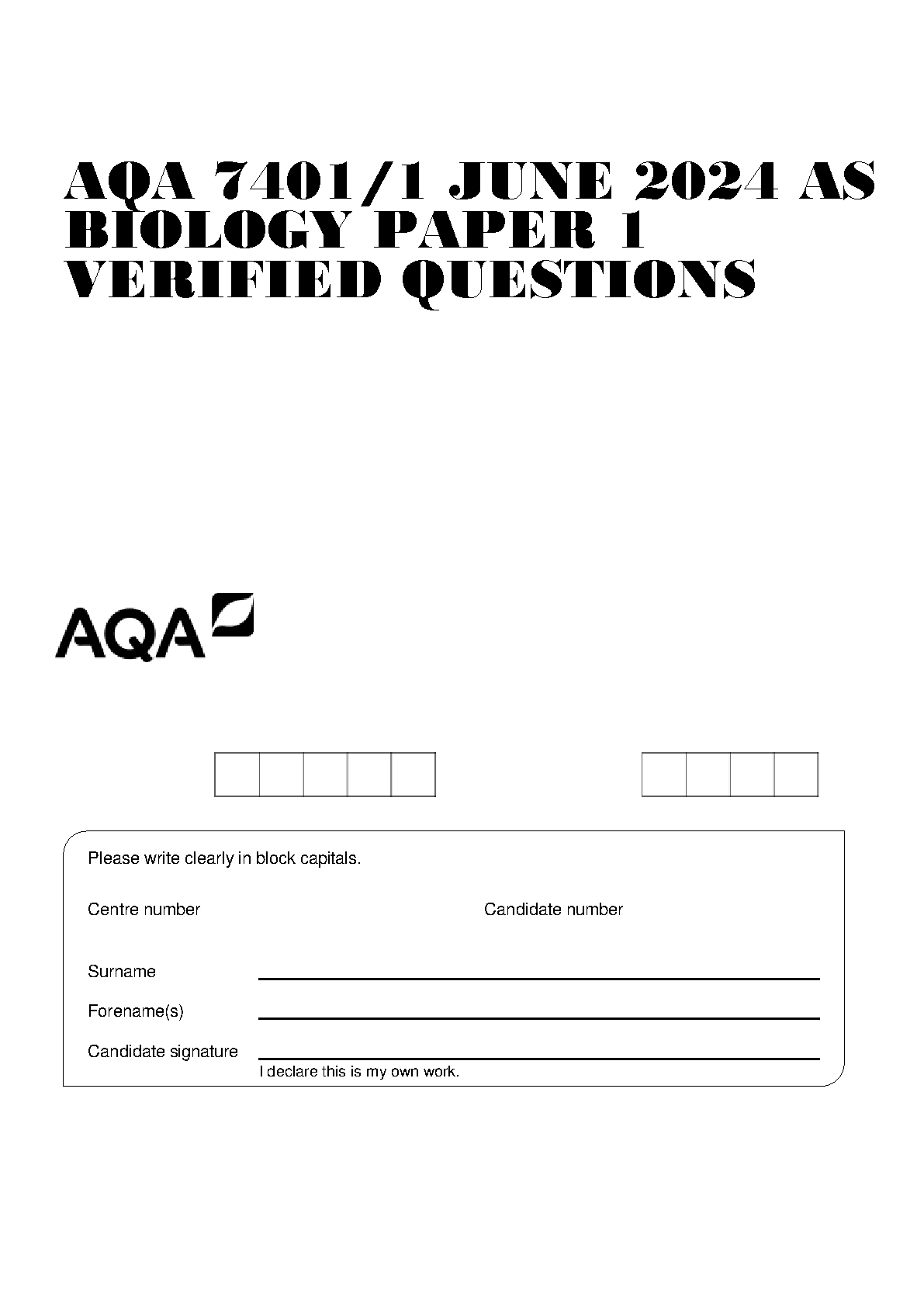 AQA 7401/1 JUNE 2024 AS BIOLOGY PAPER 1 VERIFIED QUESTIONS

AQA

Please write clearly in block capitals.

Centre number

Candidate number

Surname

Forename(s)

Candidate signature

I declare this is my own work.